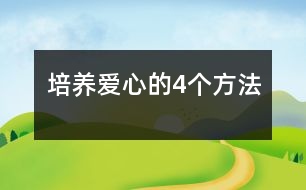 培养爱心的4个方法